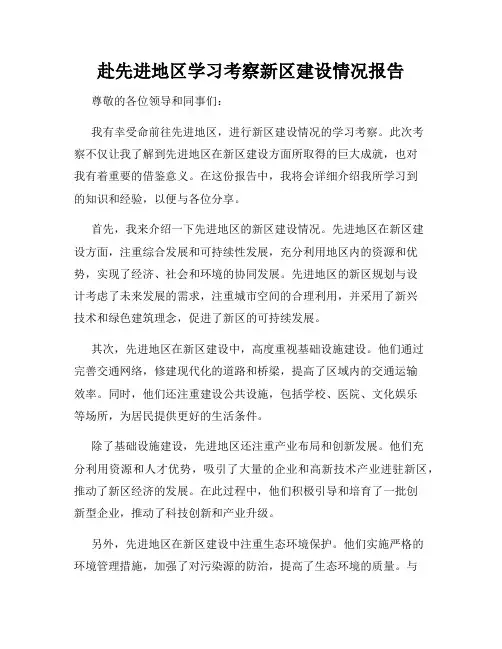 赴先进地区学习考察新区建设情况报告

尊敬的各位领导和同事们:

我有幸受命前往先进地区，进行新区建设情况的学习考察。此次考察不仅让我了解到先进地区在新区建设方面所取得的巨大成就，也对我有着重要的借鉴意义。在这份报告中，我将会详细介绍我所学习到的知识和经验，以便与各位分享。

首先，我来介绍一下先进地区的新区建设情况。先进地区在新区建设方面，注重综合发展和可持续性发展，充分利用地区内的资源和优势，实现了经济、社会和环境的协同发展。先进地区的新区规划与设计考虑了未来发展的需求，注重城市空间的合理利用，并采用了新兴技术和绿色建筑理念，促进了新区的可持续发展。

其次，先进地区在新区建设中，高度重视基础设施建设。他们通过完善交通网络，修建现代化的道路和桥梁，提高了区域内的交通运输效率。同时，他们还注重建设公共设施，包括学校、医院、文化娱乐等场所，为居民提供更好的生活条件。

除了基础设施建设，先进地区还注重产业布局和创新发展。他们充分利用资源和人才优势，吸引了大量的企业和高新技术产业进驻新区，推动了新区经济的发展。在此过程中，他们积极引导和培育了一批创新型企业，推动了科技创新和产业升级。

另外，先进地区在新区建设中注重生态环境保护。他们实施严格的环境管理措施，加强了对污染源的防治，提高了生态环境的质量。与